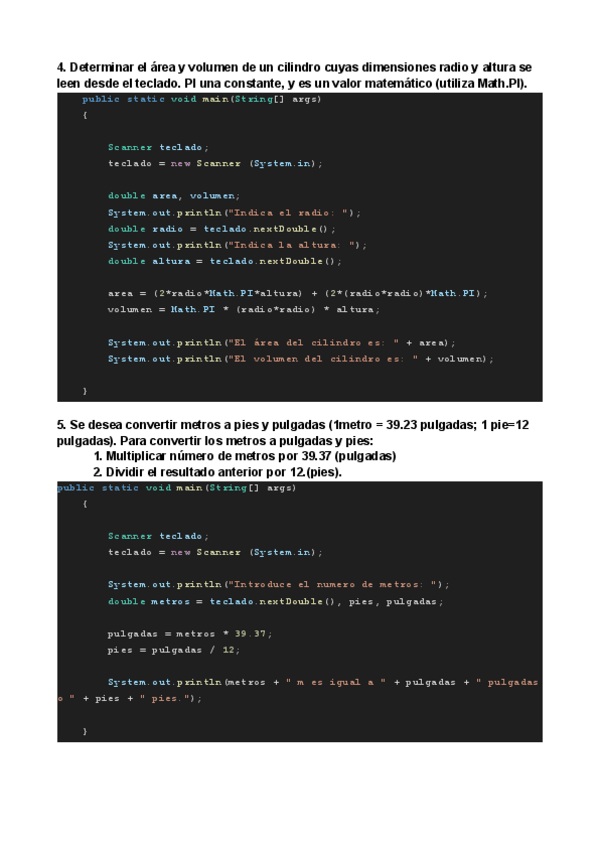 4. Determinar el área y volumen de un cilindro cuyas dimensiones radio y altura se leen desde el teclado. PI una constante, y es un valor matemático (utiliza Math.PI).

public static void main(String[] args)
{

Scanner teclado;
teclado = new Scanner (System.in);

double area, volumen;
System.out.println("Indica el radio: ");
double radio = teclado.nextDouble();
System.out.println("Indica la altura: ");
double altura = teclado.nextDouble();

area = (2*radio*Math.PI*altura) + (2*(radio*radio)*Math.PI);
volumen = Math.PI * (radio*radio) * altura;

System.out.println("El área del cilindro es: " + area);
System.out.println("El volumen del cilindro es: " + volumen);

}

5. Se desea convertir metros a pies y pulgadas (1metro = 39.23 pulgadas; 1 pie=12 pulgadas). Para convertir los metros a pulgadas y pies:
1. Multiplicar número de metros por 39.37 (pulgadas)
2. Dividir el resultado anterior por 12.(pies).

public static void main(String[] args)
{

Scanner teclado;
teclado = new Scanner (System.in);

System.out.println("Introduce el numero de metros: ");
double metros = teclado.nextDouble(), pies, pulgadas;

pulgadas = metros * 39.37;
pies = pulgadas / 12;

System.out.println(metros + " m es igual a " + pulgadas + " pulgadas o " + pies + " pies.");

}